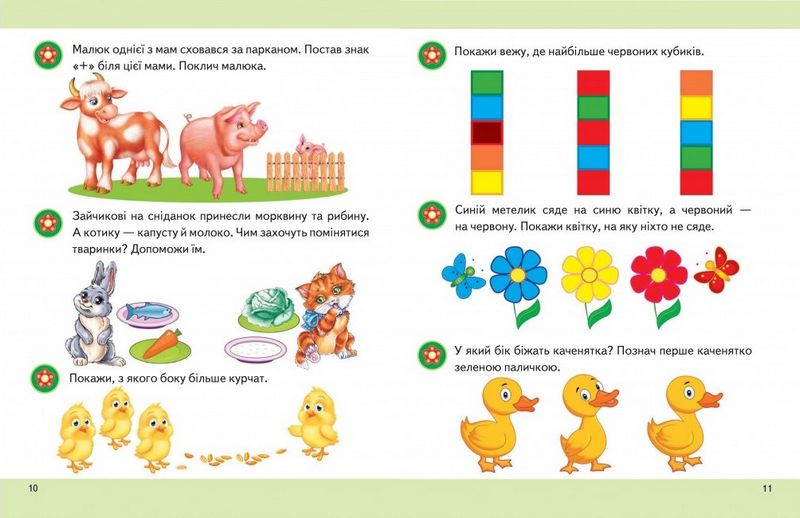 Малюк однієї з мам сховався за парканом. Постав знак «+» біля цієї мами. Поклич малюка.

Зайчикові на сніданок принесли морквину та рибину. А котику — капусту й молоко. Чим захочуть помінятися тваринки? Допоможи їм.

Покажи, з якого боку більше курчат.

10

Покажи вежу, де найбільше червоних кубиків.

Синій метелик сяде на синю квітку, а червоний — на червону. Покажи квітку, на яку ніхто не сяде.

У який бік біжать каченятка? Познач перше каченятко зеленою паличкою.

11